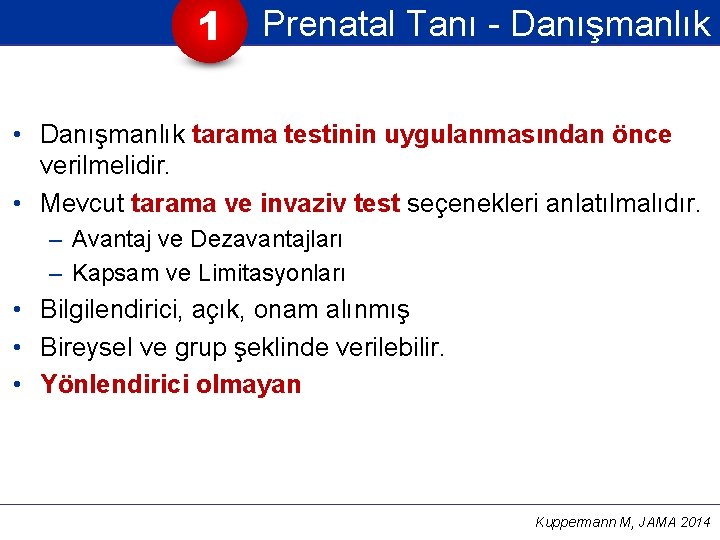 1 Prenatal Tanı - Danışmanlık

• Danışmanlık tarama testinin uygulanmasından önce verilmelidir.
• Mevcut tarama ve invaziv test seçenekleri anlatılmalıdır.
– Avantaj ve Dezavantajları
– Kapsam ve Limitasyonları
• Bilgilendirici, açık, onam alınmış
• Bireysel ve grup şeklinde verilebilir.
• Yönlendirici olmayan

Kuppermann M, JAMA 2014